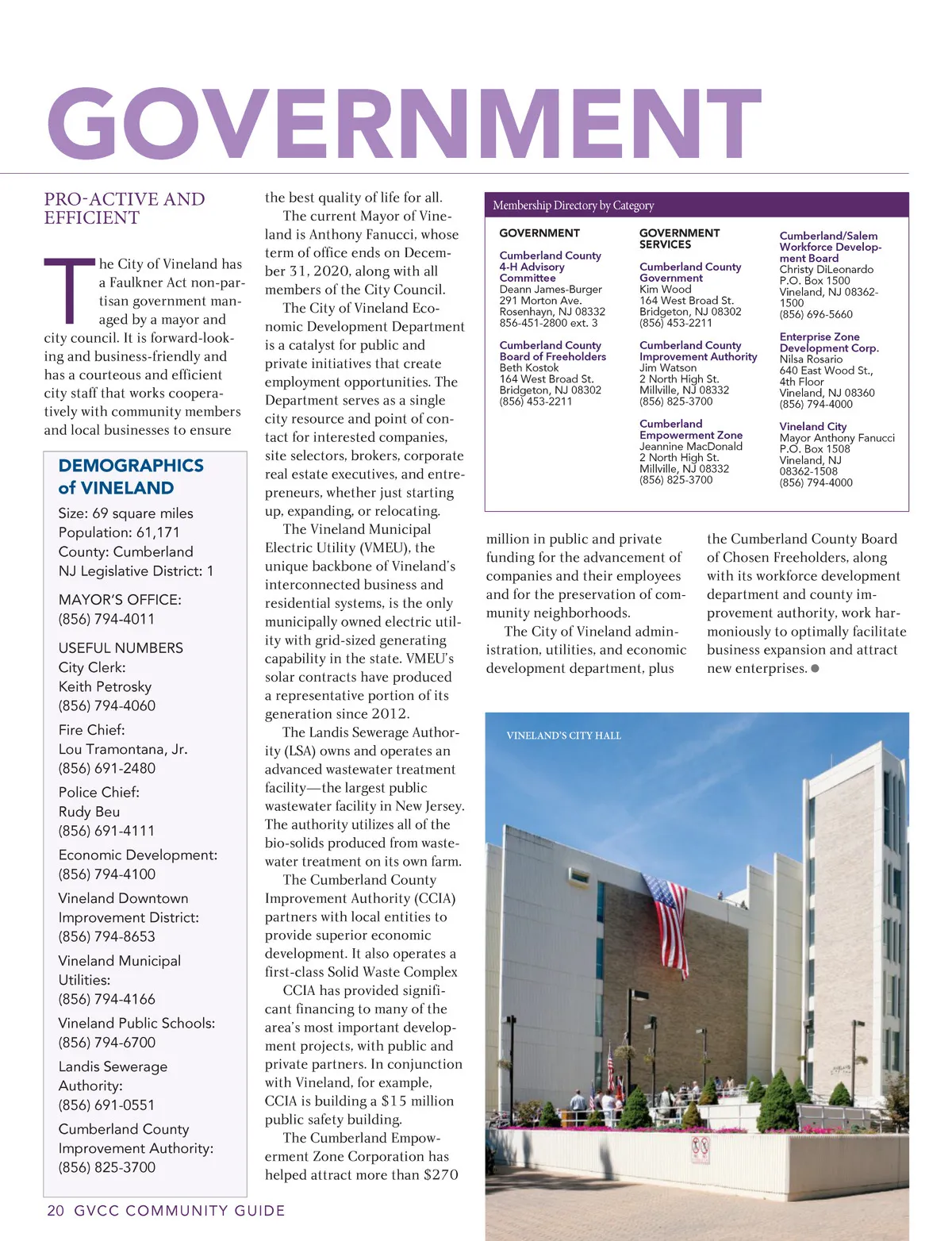 GOVERNMENT

PRO-ACTIVE AND EFFICIENT

The City of Vineland has a Faulkner Act non-partisan government managed by a mayor and city council. It is forward-looking and business-friendly and has a courteous and efficient city staff that works cooperatively with community members and local businesses to ensure the best quality of life for all.

The current Mayor of Vineland is Anthony Fanucci, whose term of office ends on December 31, 2020, along with all members of the City Council.

The City of Vineland Economic Development Department is a catalyst for public and private initiatives that create employment opportunities. The Department serves as a single city resource and point of contact for interested companies, site selectors, brokers, corporate real estate executives, and entrepreneurs, whether just starting up, expanding, or relocating.

The Vineland Municipal Electric Utility (VMEU), the unique backbone of Vineland's interconnected business and residential systems, is the only municipally owned electric utility with grid-sized generating capability in the state. VMEU's solar contracts have produced a representative portion of its generation since 2012.

The Landis Sewerage Authority (LSA) owns and operates an advanced wastewater treatment facility—the largest public wastewater facility in New Jersey. The authority utilizes all of the bio-solids produced from wastewater treatment on its own farm.

The Cumberland County Improvement Authority (CCIA) partners with local entities to provide superior economic development. It also operates a first-class Solid Waste Complex

CCIA has provided significant financing to many of the area's most important development projects, with public and private partners. In conjunction with Vineland, for example, CCIA is building a $15 million public safety building.

The Cumberland Empowerment Zone Corporation has helped attract more than $270 million in public and private funding for the advancement of companies and their employees and for the preservation of community neighborhoods.

The City of Vineland administration, utilities, and economic development department, plus the Cumberland County Board of Chosen Freeholders, along with its workforce development department and county improvement authority, work harmoniously to optimally facilitate business expansion and attract new enterprises.

DEMOGRAPHICS of VINELAND
Size: 69 square miles
Population: 61,171
County: Cumberland
NJ Legislative District: 1

MAYOR'S OFFICE:
(856) 794-4011

USEFUL NUMBERS
City Clerk:
Keith Petrosky
(856) 794-4060

Fire Chief:
Lou Tramontana, Jr.
(856) 691-2480

Police Chief:
Rudy Beu
(856) 691-4111

Economic Development:
(856) 794-4100

Vineland Downtown Improvement District:
(856) 794-8653

Vineland Municipal Utilities:
(856) 794-4166

Vineland Public Schools:
(856) 794-6700

Landis Sewerage Authority:
(856) 691-0551

Cumberland County Improvement Authority:
(856) 825-3700

Membership Directory by Category

GOVERNMENT

Cumberland County 4-H Advisory Committee
Deann James-Burger
291 Morton Ave.
Rosenhayn, NJ 08332
856-451-2800 ext. 3

Cumberland County Board of Freeholders
Beth Kostok
164 West Broad St.
Bridgeton, NJ 08302
(856) 453-2211

GOVERNMENT SERVICES

Cumberland County Government
Kim Wood
164 West Broad St.
Bridgeton, NJ 08302
(856) 453-2211

Cumberland County Improvement Authority
Jim Watson
2 North High St.
Millville, NJ 08332
(856) 825-3700

Cumberland Empowerment Zone
Jeannine MacDonald
2 North High St.
Millville, NJ 08332
(856) 825-3700

Cumberland/Salem Workforce Development Board
Christy DiLeonardo
P.O. Box 1500
Vineland, NJ 08362-1500
(856) 696-5660

Enterprise Zone Development Corp.
Nilsa Rosario
640 East Wood St., 4th Floor
Vineland, NJ 08360
(856) 794-4000

Vineland City
Mayor Anthony Fanucci
P.O. Box 1508
Vineland, NJ 08362-1508
(856) 794-4000

VINELAND'S CITY HALL

20 GVCC COMMUNITY GUIDE